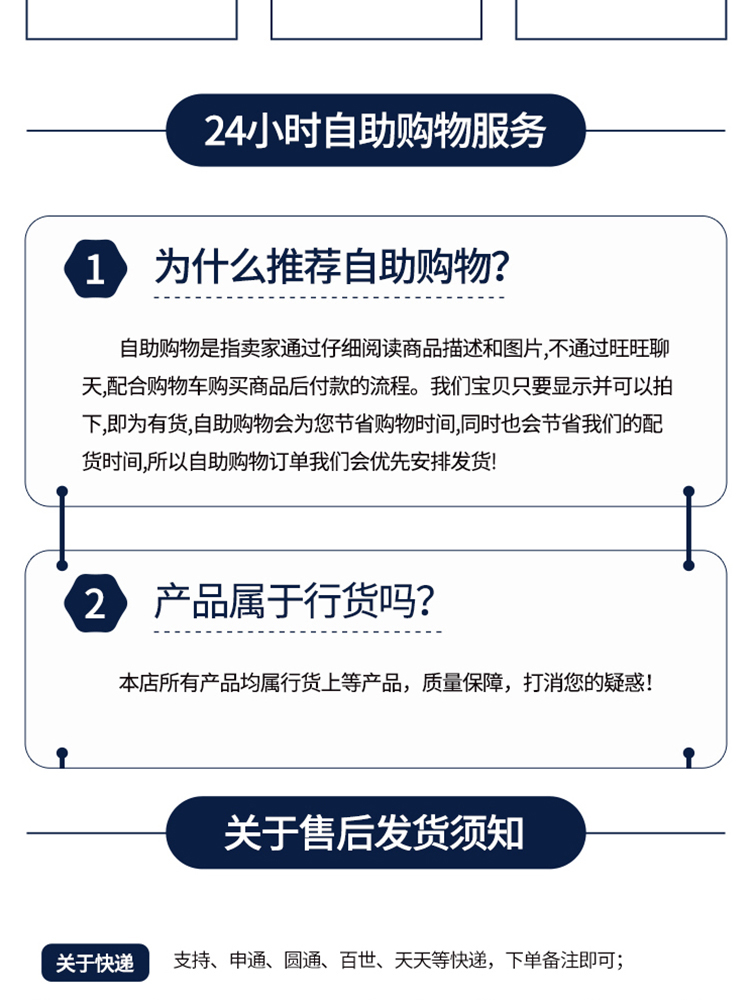 24小时自助购物服务

1

为什么推荐自助购物?

自助购物是指卖家通过仔细阅读商品描述和图片,不通过旺旺聊天,配合购物车购买商品后付款的流程。我们宝贝只要显示并可以拍下,即为有货,自助购物会为您节省购物时间,同时也会节省我们的配货时间,所以自助购物订单我们会优先安排发货!

2

产品属于行货吗?

本店所有产品均属行货上等产品，质量保障，打消您的疑惑！

关于售后发货须知

关于快递 支持、申通、圆通、百世、天天等快递，下单备注即可；